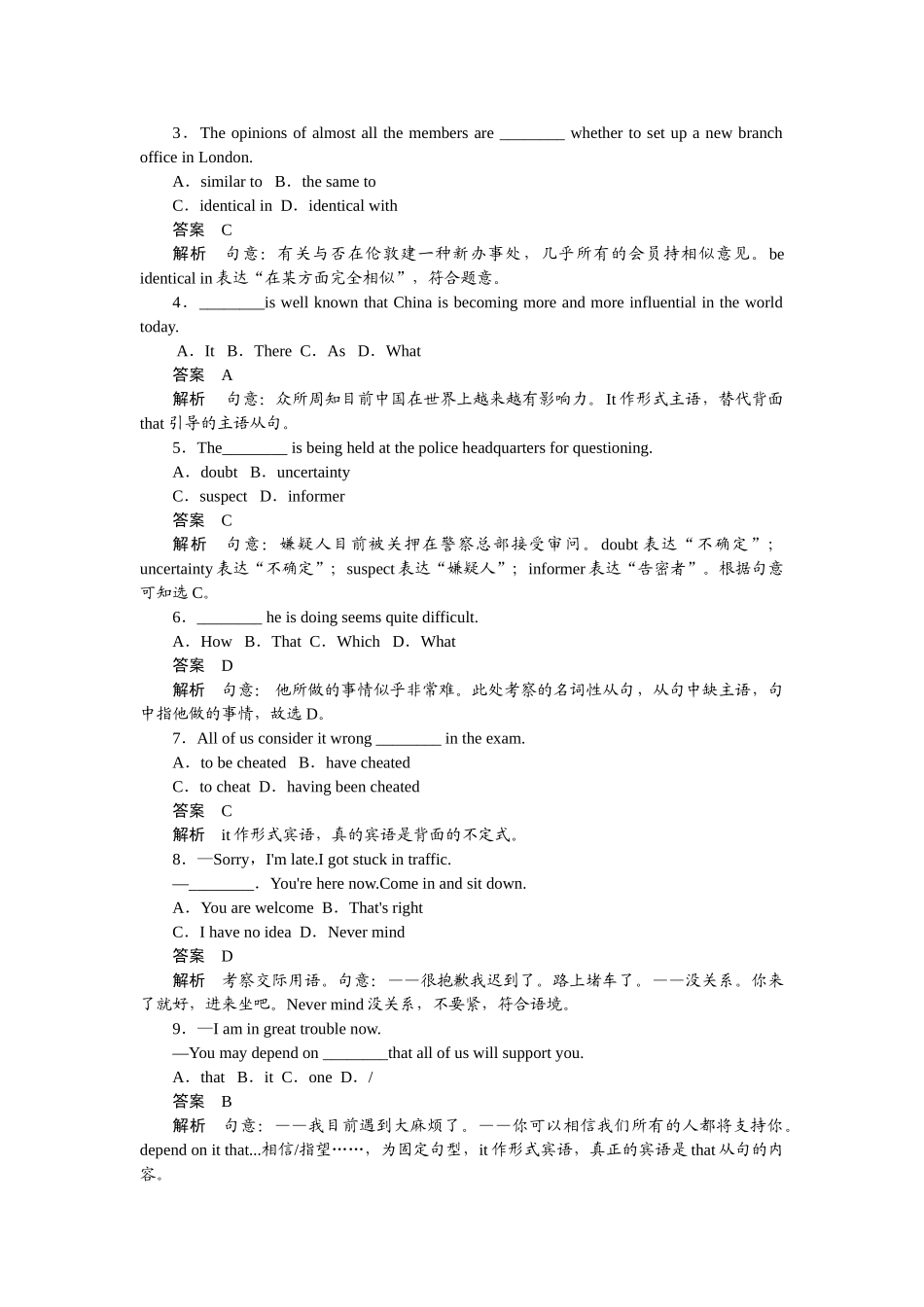 3．The opinions of almost all the members are ________ whether to set up a new branch office in London.

A．similar to　B．the same to

C．identical in　D．identical with

答案　C

解析　句意：有关与否在伦敦建一种新办事处，几乎所有的会员持相似意见。be identical in 表达“在某方面完全相似”，符合题意。

4．________is well known that China is becoming more and more influential in the world today.

A．It　B．There　C．As　D．What

答案　A

解析　句意：众所周知目前中国在世界上越来越有影响力。It 作形式主语，替代背面 that 引导的主语从句。

5．The________ is being held at the police headquarters for questioning.

A．doubt　B．uncertainty

C．suspect　D．informer

答案　C

解析　句意：嫌疑人目前被关押在警察总部接受审问。doubt 表达“不确定”；uncertainty 表达“不确定”；suspect 表达“嫌疑人”；informer 表达“告密者”。根据句意可知选 C。

6．________ he is doing seems quite difficult.

A．How　B．That　C．Which　D．What

答案　D

解析　句意：他所做的事情似乎非常难。此处考察的名词性从句，从句中缺主语，句中指他做的事情，故选 D。

7．All of us consider it wrong ________ in the exam.

A．to be cheated　B．have cheated

C．to cheat　D．having been cheated

答案　C

解析　it 作形式宾语，真的宾语是背面的不定式。

8．—Sorry，I'm late.I got stuck in traffic.

—________．You're here now.Come in and sit down.

A．You are welcome　B．That's right

C．I have no idea　D．Never mind

答案　D

解析　考察交际用语。句意：——很抱歉我迟到了。路上堵车了。——没关系。你来了就好，进来坐吧。Never mind 没关系，不要紧，符合语境。

9．—I am in great trouble now.

—You may depend on ________that all of us will support you.

A．that　B．it　C．one　D．/

答案　B

解析　句意：——我目前遇到大麻烦了。——你可以相信我们所有的人都将支持你。depend on it that...相信/指望……，为固定句型，it 作形式宾语，真正的宾语是 that 从句的内容。